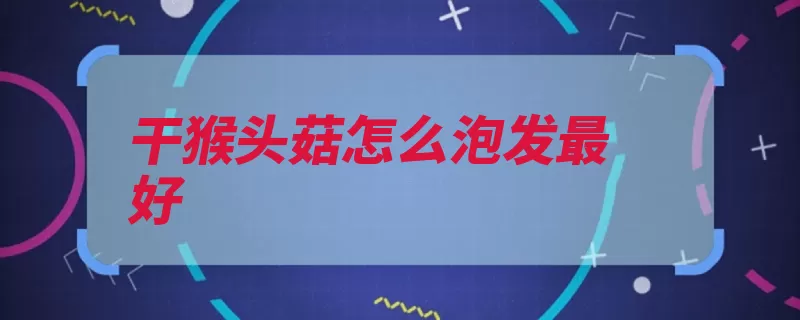 干猴头菇怎么泡发最好